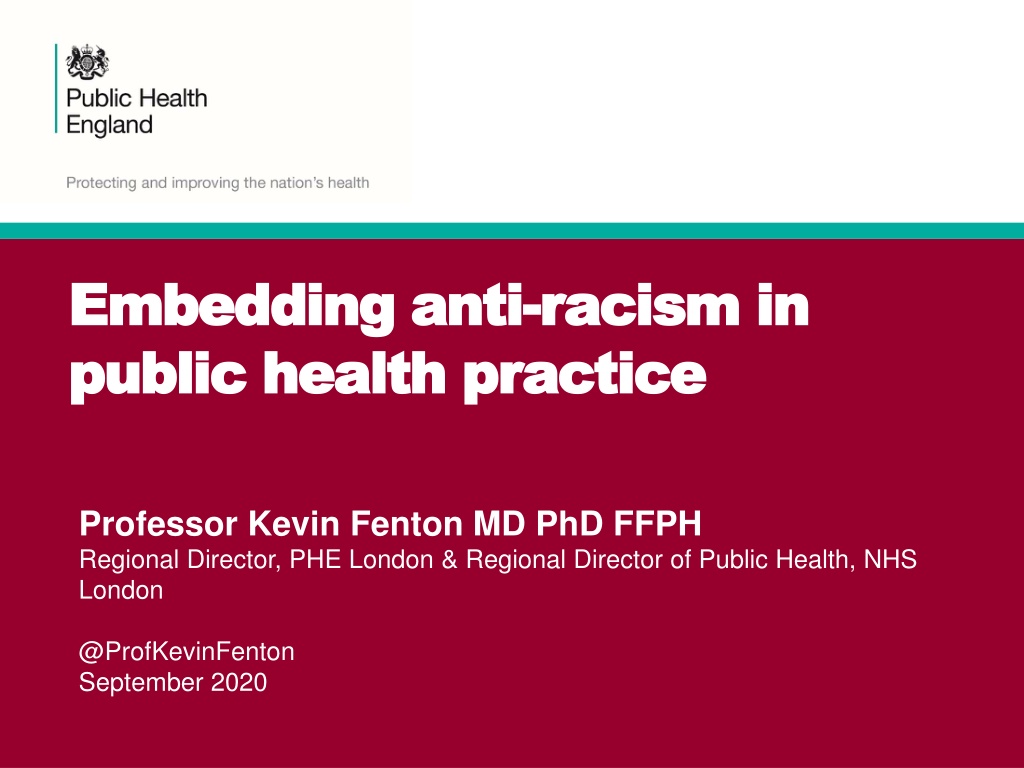 Public Health
England

Protecting and improving the nation's health

Embedding anti-racism in public health practice

Professor Kevin Fenton MD PhD FFPH
Regional Director, PHE London & Regional Director of Public Health, NHS London

@ProfKevinFenton
September 2020